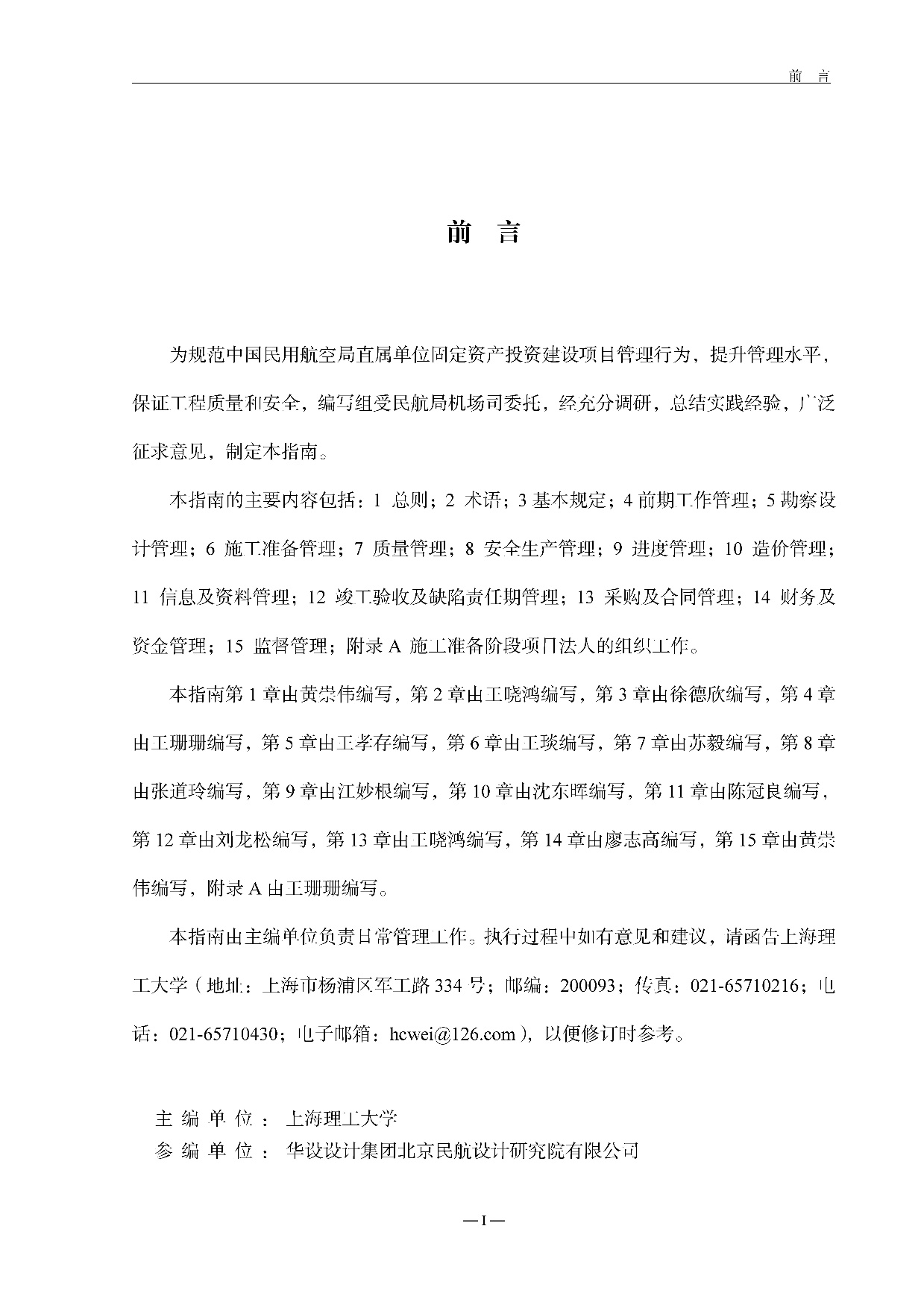 前 言

前 言

为规范中国民用航空局直属单位固定资产投资建设项目管理行为，提升管理水平，保证工程质量和安全，编写组受民航局机场司委托，经充分调研，总结实践经验，广泛征求意见，制定本指南。

本指南的主要内容包括：1 总则；2 术语；3 基本规定；4 前期工作管理；5 勘察设计管理；6 施工准备管理；7 质量管理；8 安全生产管理；9 进度管理；10 造价管理；11 信息及资料管理；12 竣工验收及缺陷责任期管理；13 采购及合同管理；14 财务及资金管理；15 监督管理；附录 A 施工准备阶段项目法人的组织工作。

本指南第 1 章由黄崇伟编写，第 2 章由王晓鸿编写，第 3 章由徐德欣编写，第 4 章由王珊珊编写，第 5 章由王孝存编写，第 6 章由王琰编写，第 7 章由苏毅编写，第 8 章由张道玲编写，第 9 章由江妙根编写，第 10 章由沈东晖编写，第 11 章由陈冠良编写，第 12 章由刘龙松编写，第 13 章由王晓鸿编写，第 14 章由廖志高编写，第 15 章由黄崇伟编写，附录 A 由王珊珊编写。

本指南由主编单位负责日常管理工作。执行过程中如有意见和建议，请函告上海理工大学（地址：上海市杨浦区军工路 334 号；邮编：200093；传真：021-65710216；电话：021-65710430；电子邮箱：hcwei@126.com），以便修订时参考。

主 编 单 位 ： 上海理工大学
参 编 单 位 ： 华设设计集团北京民航设计研究院有限公司

—I—